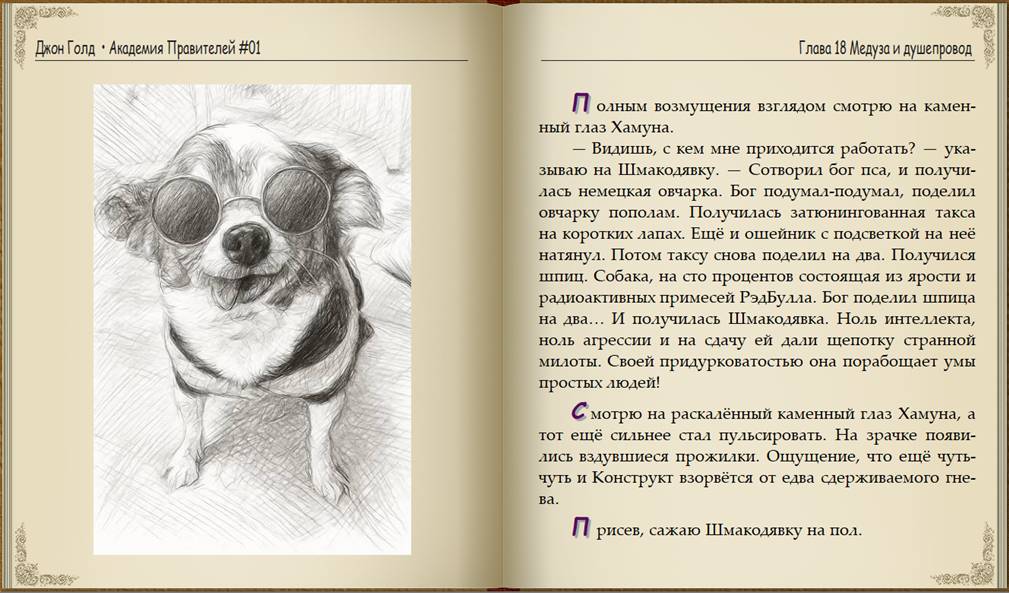 Джон Голд • Академия Правителей #01

Глава 18 Медуза и душепровод

Полным возмущения взглядом смотрю на каменный глаз Хамуна.

— Видишь, с кем мне приходится работать? — указываю на Шмакодявку. — Сотворил бог пса, и получилась немецкая овчарка. Бог подумал-подумал, поделил овчарку пополам. Получилась затюнингованная такса на коротких лапах. Ещё и ошейник с подсветкой на неё натянул. Потом таксу снова поделил на два. Получился шпиц. Собака, на сто процентов состоящая из ярости и радиоактивных примесей РэдБулла. Бог поделил шпица на два… И получилась Шмакодявка. Ноль интеллекта, ноль агрессии и на сдачу ей дали щепотку странной милоты. Своей придурковатостью она порабощает умы простых людей!

Смотрю на раскалённый каменный глаз Хамуна, а тот ещё сильнее стал пульсировать. На зрачке появились вздувшиеся прожилки. Ощущение, что ещё чуть-чуть и Конструкт взорвётся от едва сдерживаемого гнева.

Присев, сажаю Шмакодявку на пол.